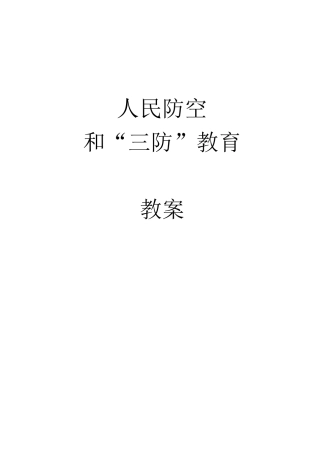 人民防空
和“三防”教育

教案